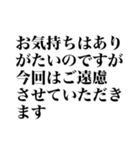 お気持ちはありがたいのですが今回はご遠慮させていただきます